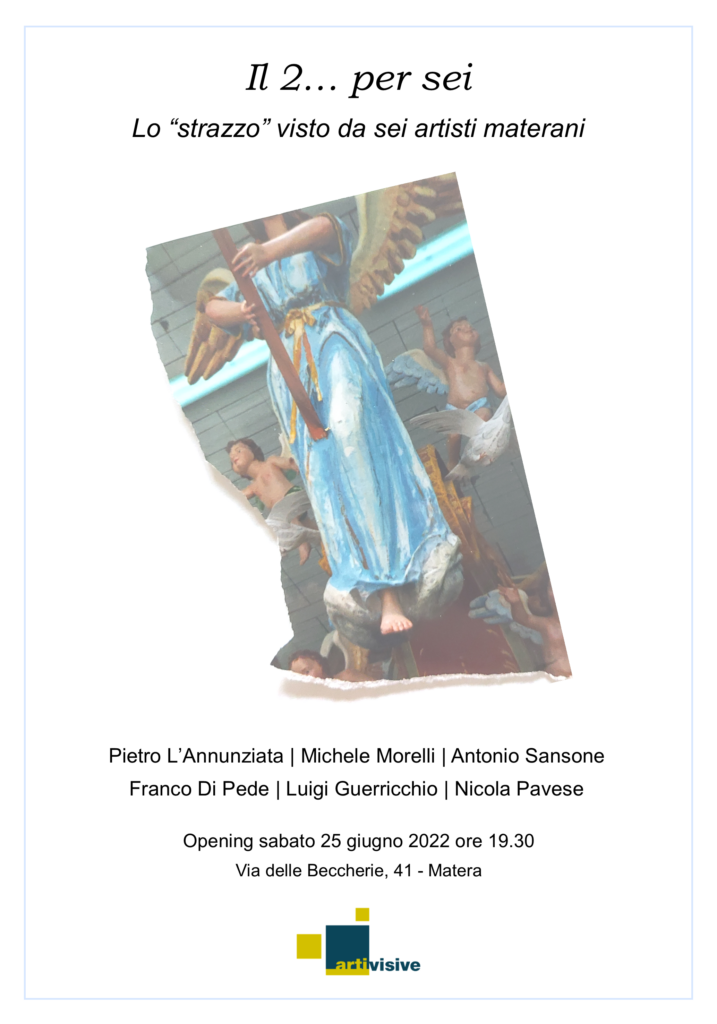 Il 2... per sei

Lo "strazzo" visto da sei artisti materani

Pietro L'Annunziata | Michele Morelli | Antonio Sansone
Franco Di Pede | Luigi Guerricchio | Nicola Pavese

Opening sabato 25 giugno 2022 ore 19.30
Via delle Beccherie, 41 - Matera

artivisive